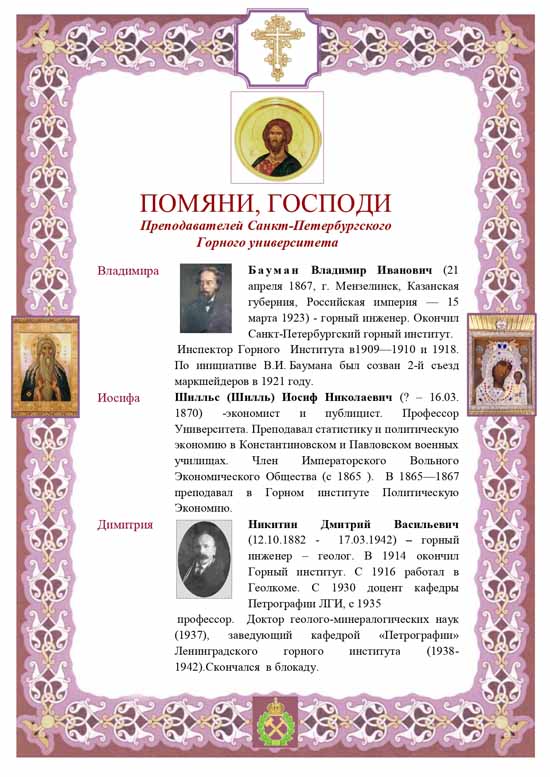 ПОМЯНИ, ГОСПОДИ
Преподавателей Санкт-Петербургского Горного университета

Владимира

Бауман Владимир Иванович (21 апреля 1867, г. Мензелинск, Казанская губерния, Российская империя — 15 марта 1923) - горный инженер. Окончил Санкт-Петербургский горный институт. Инспектор Горного Института в1909—1910 и 1918. По инициативе В.И. Баумана был созван 2-й съезд маркшейдеров в 1921 году.

Иосифа

Шилльс (Шилль) Иосиф Николаевич (? – 16.03. 1870) -экономист и публицист. Профессор Университета. Преподавал статистику и политическую экономию в Константиновском и Павловском военных училищах. Член Императорского Вольного Экономического Общества (с 1865 ). В 1865—1867 преподавал в Горном институте Политическую Экономию.

Димитрия

Никитин Дмитрий Васильевич (12.10.1882 - 17.03.1942) – горный инженер – геолог. В 1914 окончил Горный институт. С 1916 работал в Геолкоме. С 1930 доцент кафедры Петрографии ЛГИ, с 1935 профессор. Доктор геолого-минералогических наук (1937), заведующий кафедрой «Петрографии» Ленинградского горного института (1938-1942).Скончался в блокаду.